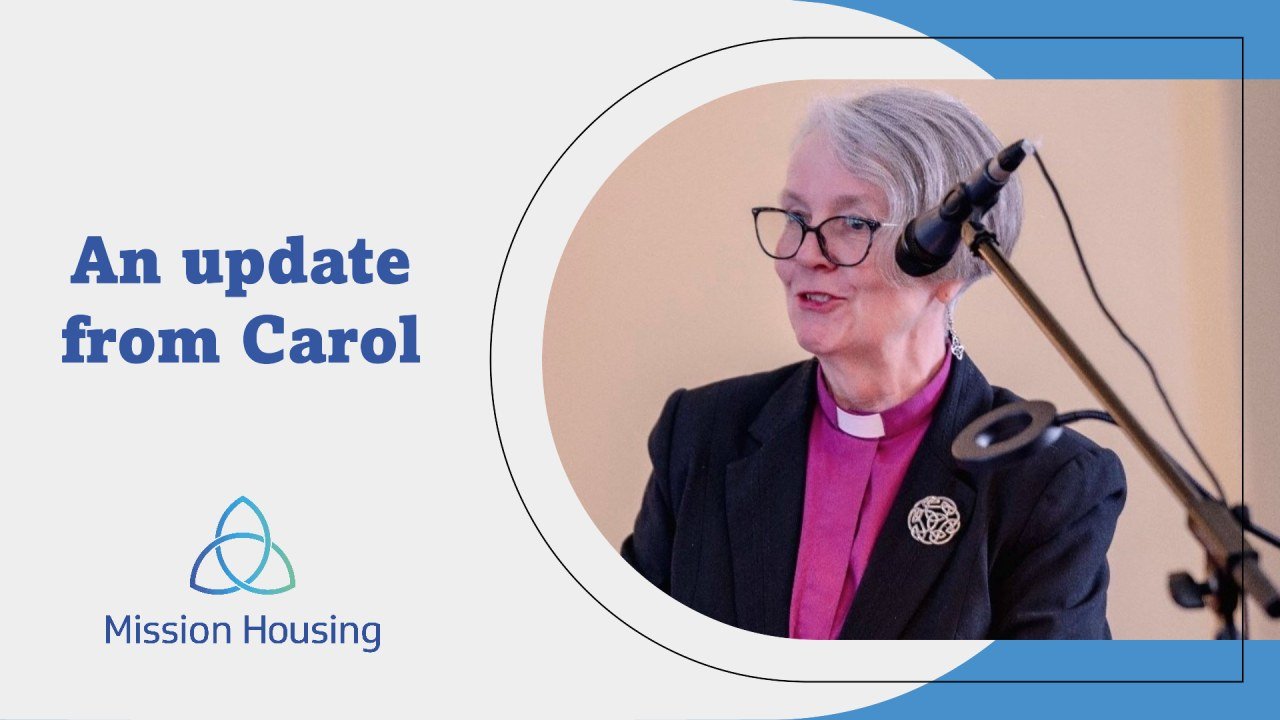 An update from Carol

Mission Housing